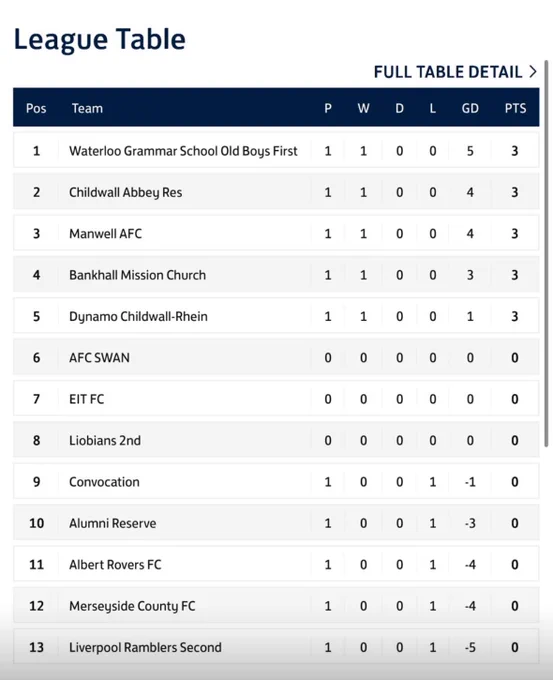 League Table

FULL TABLE DETAIL >

| Pos | Team | P | W | D | L | GD | PTS |
|---|---|---|---|---|---|---|---|
| 1 | Waterloo Grammar School Old Boys First | 1 | 1 | 0 | 0 | 5 | 3 |
| 2 | Childwall Abbey Res | 1 | 1 | 0 | 0 | 4 | 3 |
| 3 | Manwell AFC | 1 | 1 | 0 | 0 | 4 | 3 |
| 4 | Bankhall Mission Church | 1 | 1 | 0 | 0 | 3 | 3 |
| 5 | Dynamo Childwall-Rhein | 1 | 1 | 0 | 0 | 1 | 3 |
| 6 | AFC SWAN | 0 | 0 | 0 | 0 | 0 | 0 |
| 7 | EIT FC | 0 | 0 | 0 | 0 | 0 | 0 |
| 8 | Liobians 2nd | 0 | 0 | 0 | 0 | 0 | 0 |
| 9 | Convocation | 1 | 0 | 0 | 1 | -1 | 0 |
| 10 | Alumni Reserve | 1 | 0 | 0 | 1 | -3 | 0 |
| 11 | Albert Rovers FC | 1 | 0 | 0 | 1 | -4 | 0 |
| 12 | Merseyside County FC | 1 | 0 | 0 | 1 | -4 | 0 |
| 13 | Liverpool Ramblers Second | 1 | 0 | 0 | 1 | -5 | 0 |